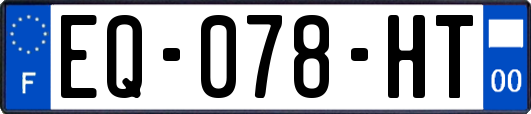 F

EQ-078-HT

00